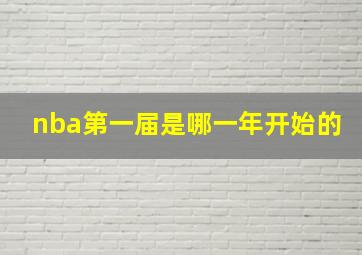 nba第一届是哪一年开始的